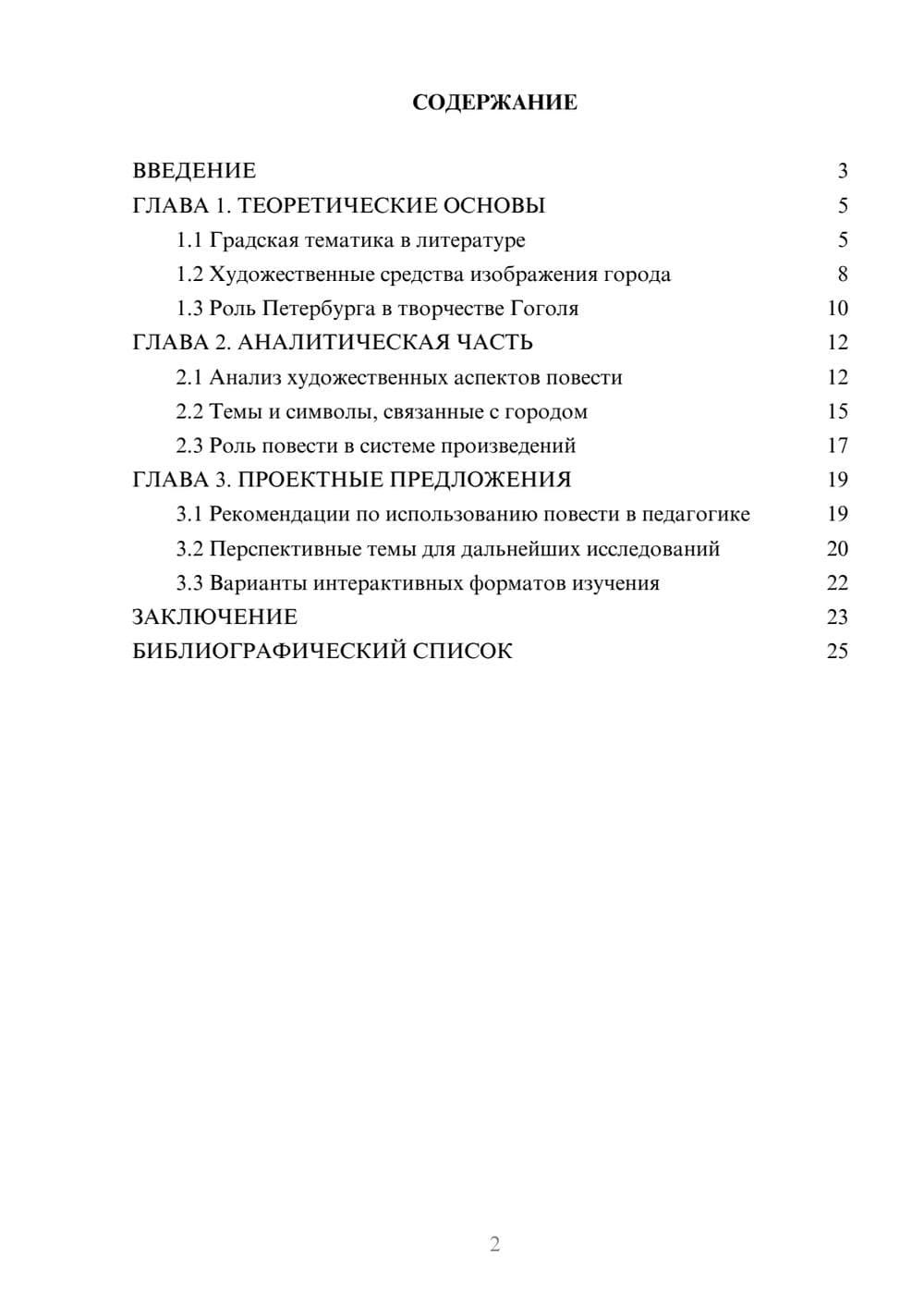 СОДЕРЖАНИЕ

ВВЕДЕНИЕ 3
ГЛАВА 1. ТЕОРЕТИЧЕСКИЕ ОСНОВЫ 5
1.1 Градская тематика в литературе 5
1.2 Художественные средства изображения города 8
1.3 Роль Петербурга в творчестве Гоголя 10
ГЛАВА 2. АНАЛИТИЧЕСКАЯ ЧАСТЬ 12
2.1 Анализ художественных аспектов повести 12
2.2 Темы и символы, связанные с городом 15
2.3 Роль повести в системе произведений 17
ГЛАВА 3. ПРОЕКТНЫЕ ПРЕДЛОЖЕНИЯ 19
3.1 Рекомендации по использованию повести в педагогике 19
3.2 Перспективные темы для дальнейших исследований 20
3.3 Варианты интерактивных форматов изучения 22
ЗАКЛЮЧЕНИЕ 23
БИБЛИОГРАФИЧЕСКИЙ СПИСОК 25

2